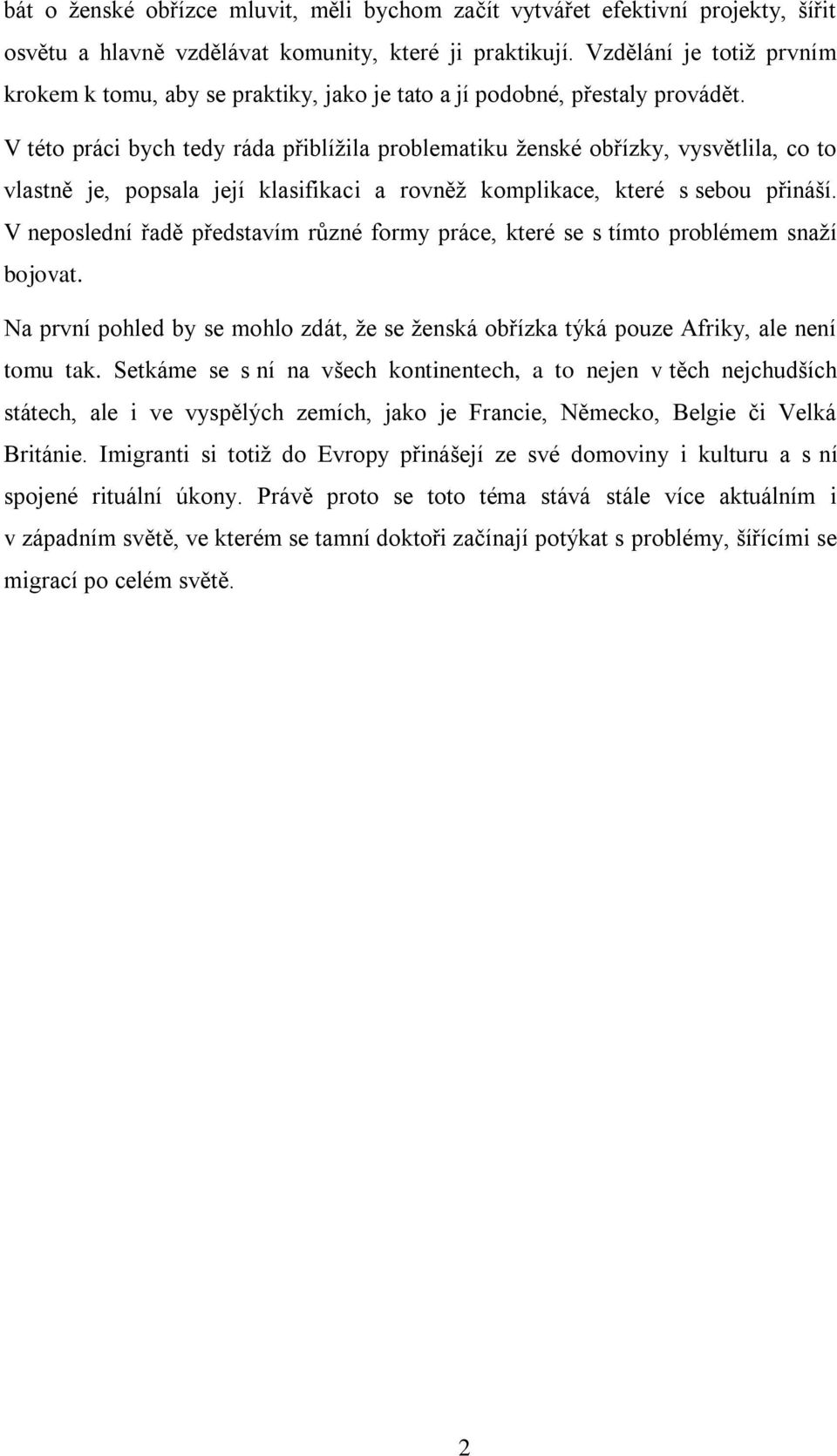 bát o ženské obřízce mluvit, měli bychom začít vytvářet efektivní projekty, šířit osvětu a hlavně vzdělávat komunity, které ji praktikují. Vzdělání je totiž prvním krokem k tomu, aby se praktiky, jako je tato a jí podobné, přestaly provádět.

V této práci bych tedy ráda přiblížila problematiku ženské obřízky, vysvětlila, co to vlastně je, popsala její klasifikaci a rovněž komplikace, které s sebou přináší. V neposlední řadě představím různé formy práce, které se s tímto problémem snaží bojovat.

Na první pohled by se mohlo zdát, že se ženská obřízka týká pouze Afriky, ale není tomu tak. Setkáme se s ní na všech kontinentech, a to nejen v těch nejchudších státech, ale i ve vyspělých zemích, jako je Francie, Německo, Belgie či Velká Británie. Imigranti si totiž do Evropy přinášejí ze své domoviny i kulturu a s ní spojené rituální úkony. Právě proto se toto téma stává stále více aktuálním i v západním světě, ve kterém se tamní doktoři začínají potýkat s problémy, šířícími se migrací po celém světě.

2